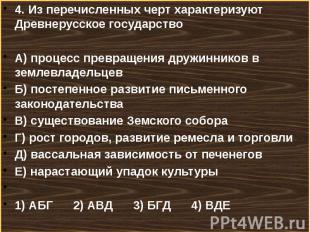 4. Из перечисленных черт характеризуют Древнерусское государство

А) процесс превращения дружинников в землевладельцев
Б) постепенное развитие письменного законодательства
В) существование Земского собора
Г) рост городов, развитие ремесла и торговли
Д) вассальная зависимость от печенегов
Е) нарастающий упадок культуры

1) АБГ 2) АВД 3) БГД 4) ВДЕ

PPt4WEB.ru